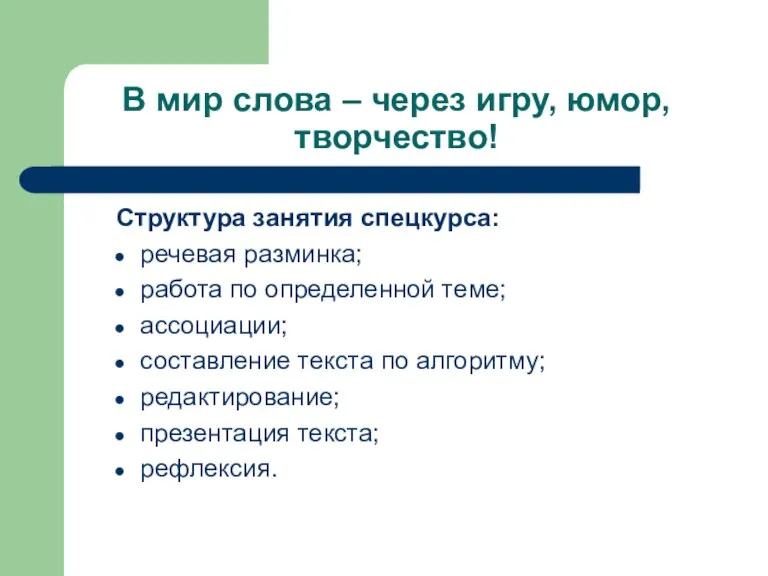 В мир слова – через игру, юмор, творчество!

Структура занятия спецкурса:

- речевая разминка;
- работа по определенной теме;
- ассоциации;
- составление текста по алгоритму;
- редактирование;
- презентация текста;
- рефлексия.